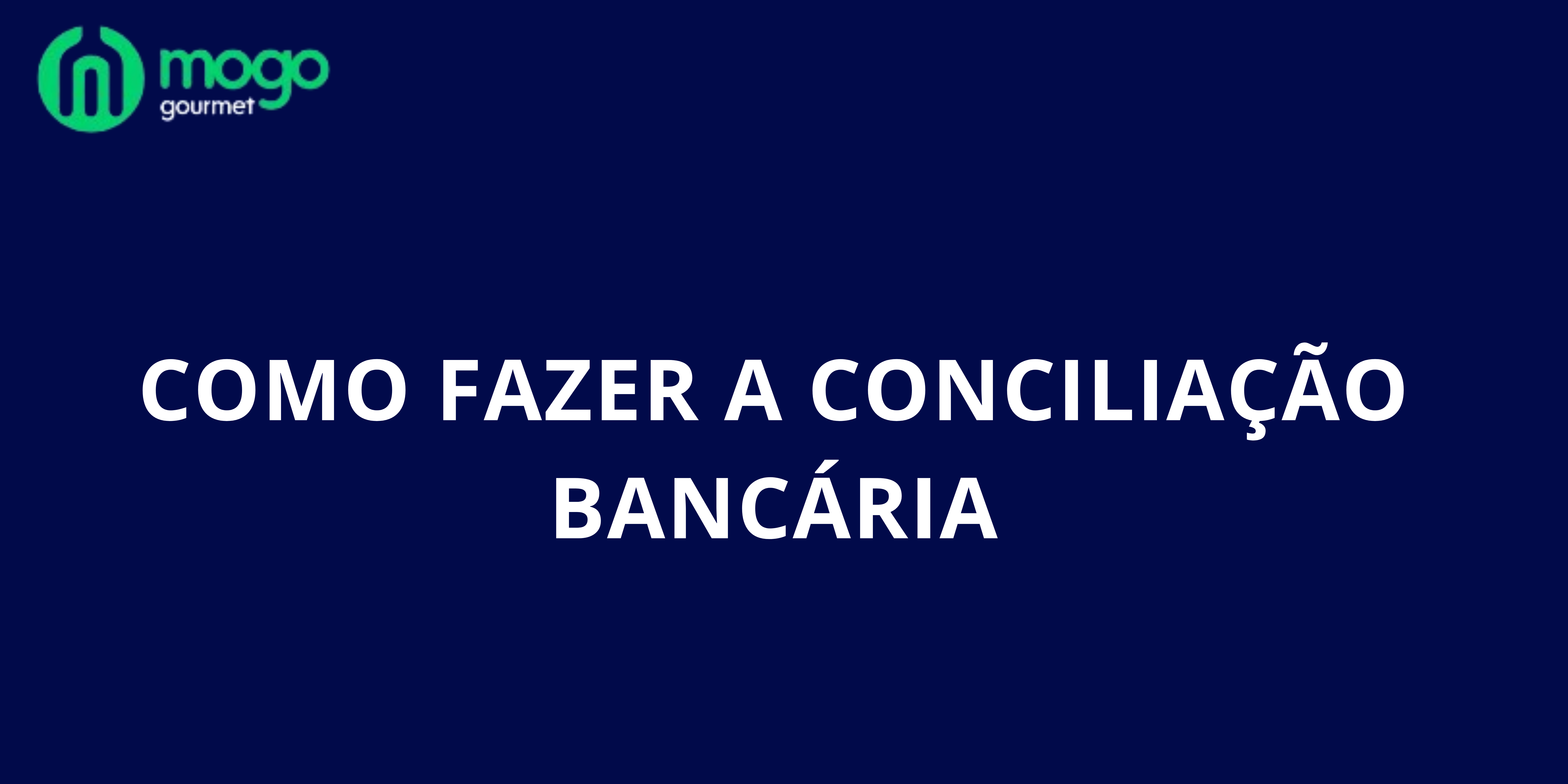 mogo
gourmet

COMO FAZER A CONCILIAÇÃO BANCÁRIA